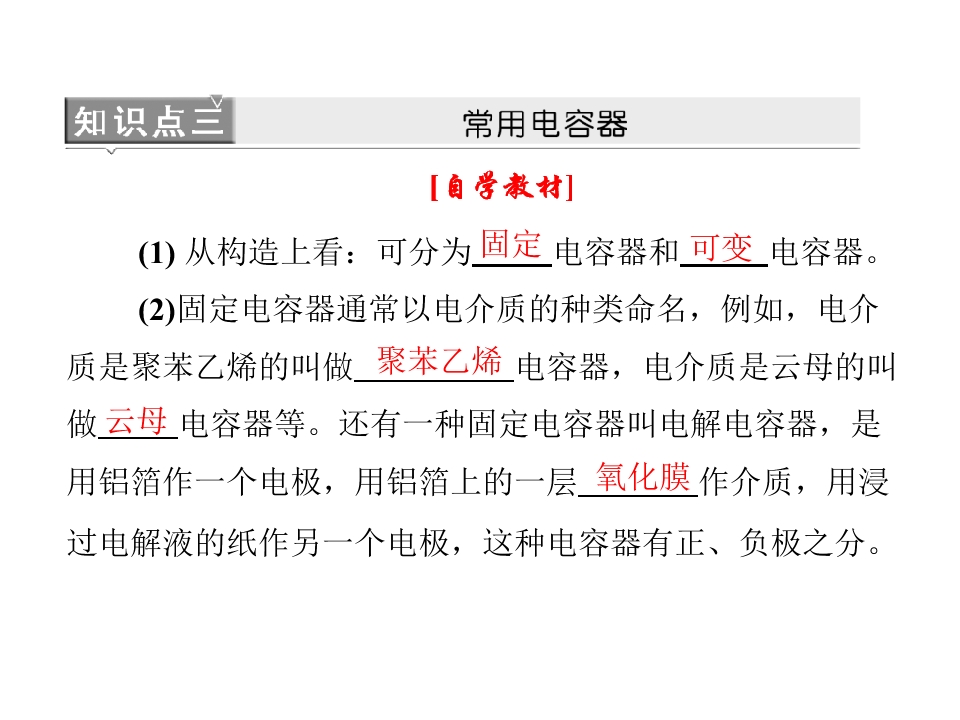 知识点三

常用电容器

[自学教材]

(1)从构造上看：可分为固定电容器和可变电容器。

(2)固定电容器通常以电介质的种类命名，例如，电介质是聚苯乙烯的叫做聚苯乙烯电容器，电介质是云母的叫做云母电容器等。还有一种固定电容器叫电解电容器，是用铝箔作一个电极，用铝箔上的一层氧化膜作介质，用浸过电解液的纸作另一个电极，这种电容器有正、负极之分。